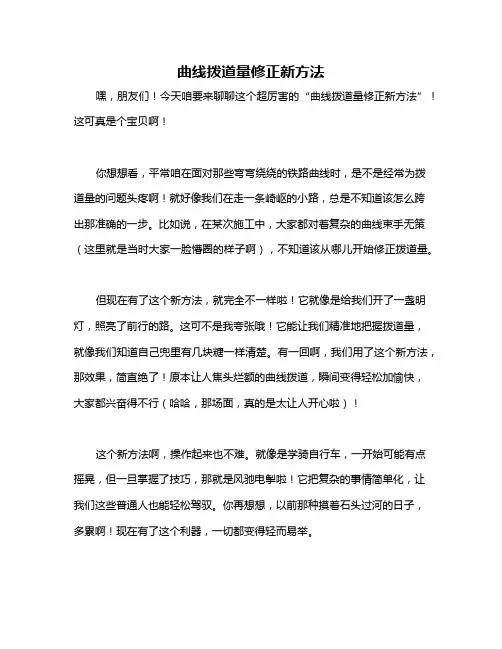 曲线拨道量修正新方法

嘿，朋友们！今天咱要来聊聊这个超厉害的“曲线拨道量修正新方法”！这可真是个宝贝啊！

你想想看，平常咱在面对那些弯弯绕绕的铁路曲线时，是不是经常为拨道量的问题头疼啊！就好像我们在走一条崎岖的小路，总是不知道该怎么跨出那准确的一步。比如说，在某次施工中，大家都对着复杂的曲线束手无策（这里就是当时大家一脸懵圈的样子啊），不知道该从哪儿开始修正拨道量。

但现在有了这个新方法，就完全不一样啦！它就像是给我们开了一盏明灯，照亮了前行的路。这可不是我夸张哦！它能让我们精准地把握拨道量，就像我们知道自己兜里有几块糖一样清楚。有一回啊，我们用了这个新方法，那效果，简直绝了！原本让人焦头烂额的曲线拨道，瞬间变得轻松加愉快，大家都兴奋得不行（哈哈，那场面，真的是太让人开心啦）！

这个新方法啊，操作起来也不难。就像是学骑自行车，一开始可能有点摇晃，但一旦掌握了技巧，那就是风驰电掣啦！它把复杂的事情简单化，让我们这些普通人也能轻松驾驭。你再想想，以前那种摸着石头过河的日子，多累啊！现在有了这个利器，一切都变得轻而易举。